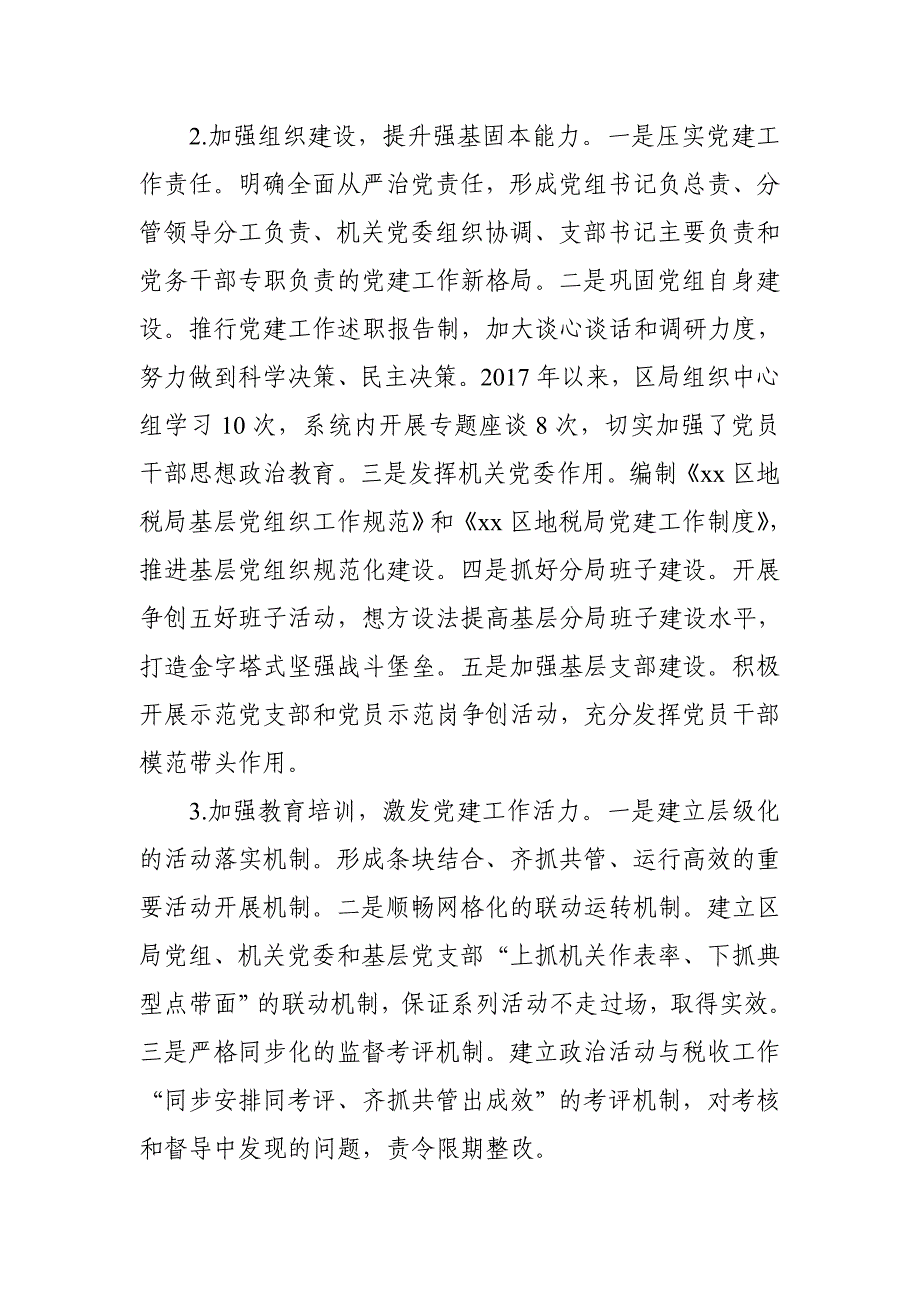 2.加强组织建设，提升强基固本能力。一是压实党建工作责任。明确全面从严治党责任，形成党组书记负总责、分管领导分工负责、机关党委组织协调、支部书记主要负责和党务干部专职负责的党建工作新格局。二是巩固党组自身建设。推行党建工作述职报告制，加大谈心谈话和调研力度，努力做到科学决策、民主决策。2017年以来，区局组织中心组学习10次，系统内开展专题座谈8次，切实加强了党员干部思想政治教育。三是发挥机关党委作用。编制《xx区地税局基层党组织工作规范》和《xx区地税局党建工作制度》，推进基层党组织规范化建设。四是抓好分局班子建设。开展争创五好班子活动，想方设法提高基层分局班子建设水平，打造金字塔式坚强战斗堡垒。五是加强基层支部建设。积极开展示范党支部和党员示范岗争创活动，充分发挥党员干部模范带头作用。

3.加强教育培训，激发党建工作活力。一是建立层级化的活动落实机制。形成条块结合、齐抓共管、运行高效的重要活动开展机制。二是顺畅网格化的联动运转机制。建立区局党组、机关党委和基层党支部“上抓机关作表率、下抓典型点带面”的联动机制，保证系列活动不走过场，取得实效。三是严格同步化的监督考评机制。建立政治活动与税收工作“同步安排同考评、齐抓共管出成效”的考评机制，对考核和督导中发现的问题，责令限期整改。